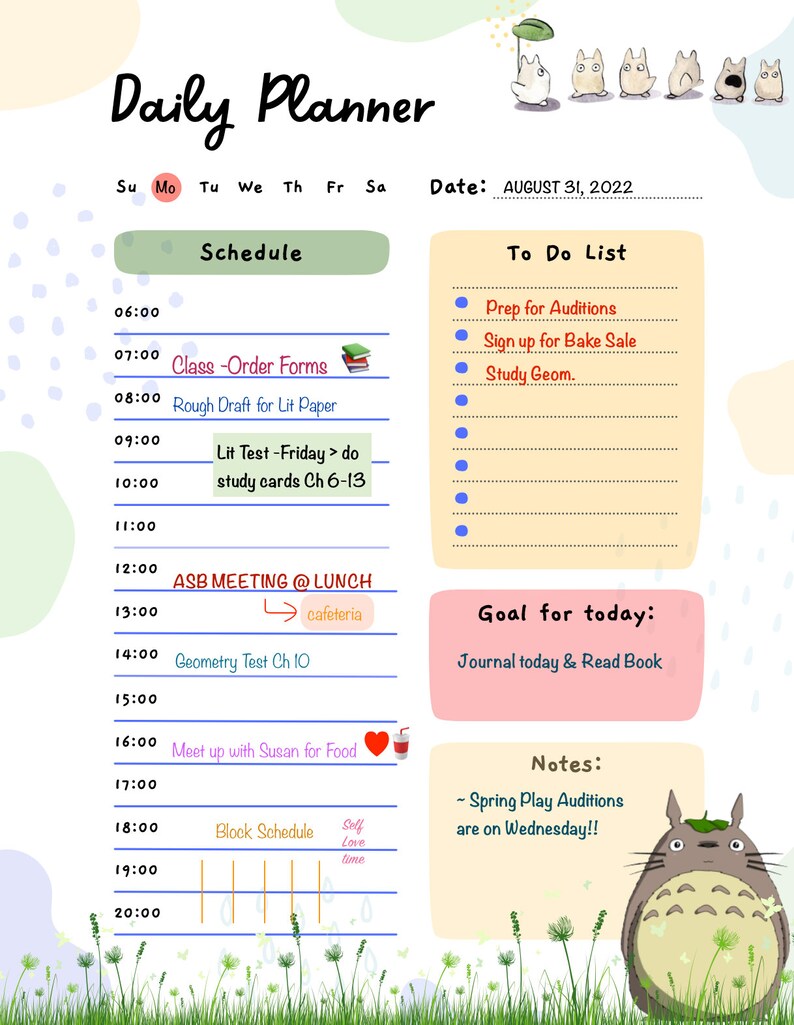 Daily Planner

Su Mo Tu We Th Fr Sa

Date: AUGUST 31, 2022

Schedule

06:00
07:00 Class -Order Forms
08:00 Rough Draft for Lit Paper
09:00 Lit Test -Friday > do study cards Ch 6-13
10:00
11:00
12:00 ASB MEETING @ LUNCH
13:00 cafeteria
14:00 Geometry Test Ch 10
15:00
16:00 Meet up with Susan for Food
17:00
18:00 Block Schedule Self Love time
19:00
20:00

To Do List

Prep for Auditions
Sign up for Bake Sale
Study Geom.

Goal for today:

Journal today & Read Book

Notes:

~ Spring Play Auditions are on Wednesday!!